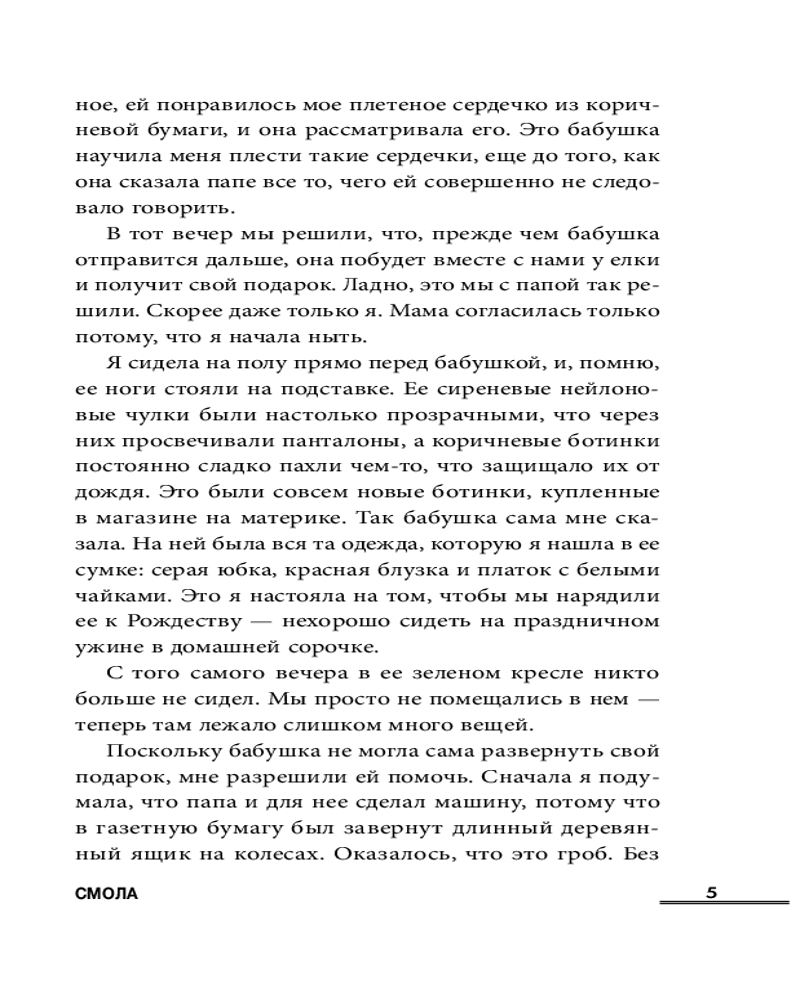 ное, ей понравилось мое плетеное сердечко из коричневой бумаги, и она рассматривала его. Это бабушка научила меня плести такие сердечки, еще до того, как она сказала папе все то, чего ей совершенно не следовало говорить.

В тот вечер мы решили, что, прежде чем бабушка отправится дальше, она побудет вместе с нами у елки и получит свой подарок. Ладно, это мы с папой так решили. Скорее даже только я. Мама согласилась только потому, что я начала ныть.

Я сидела на полу прямо перед бабушкой, и, помню, ее ноги стояли на подставке. Ее сиреневые нейлоновые чулки были настолько прозрачными, что через них просвечивали панталоны, а коричневые ботинки постоянно сладко пахли чем-то, что защищало их от дождя. Это были совсем новые ботинки, купленные в магазине на материке. Так бабушка сама мне сказала. На ней была вся та одежда, которую я нашла в ее сумке: серая юбка, красная блузка и платок с белыми чайками. Это я настояла на том, чтобы мы нарядили ее к Рождеству — нехорошо сидеть на праздничном ужине в домашней сорочке.

С того самого вечера в ее зеленом кресле никто больше не сидел. Мы просто не помещались в нем — теперь там лежало слишком много вещей.

Поскольку бабушка не могла сама развернуть свой подарок, мне разрешили ей помочь. Сначала я подумала, что папа и для нее сделал машину, потому что в газетную бумагу был завернут длинный деревянный ящик на колесах. Оказалось, что это гроб. Без

СМОЛА

5